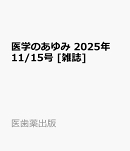 医学のあゆみ 2025年 11/15号 [雑誌]

医歯薬出版